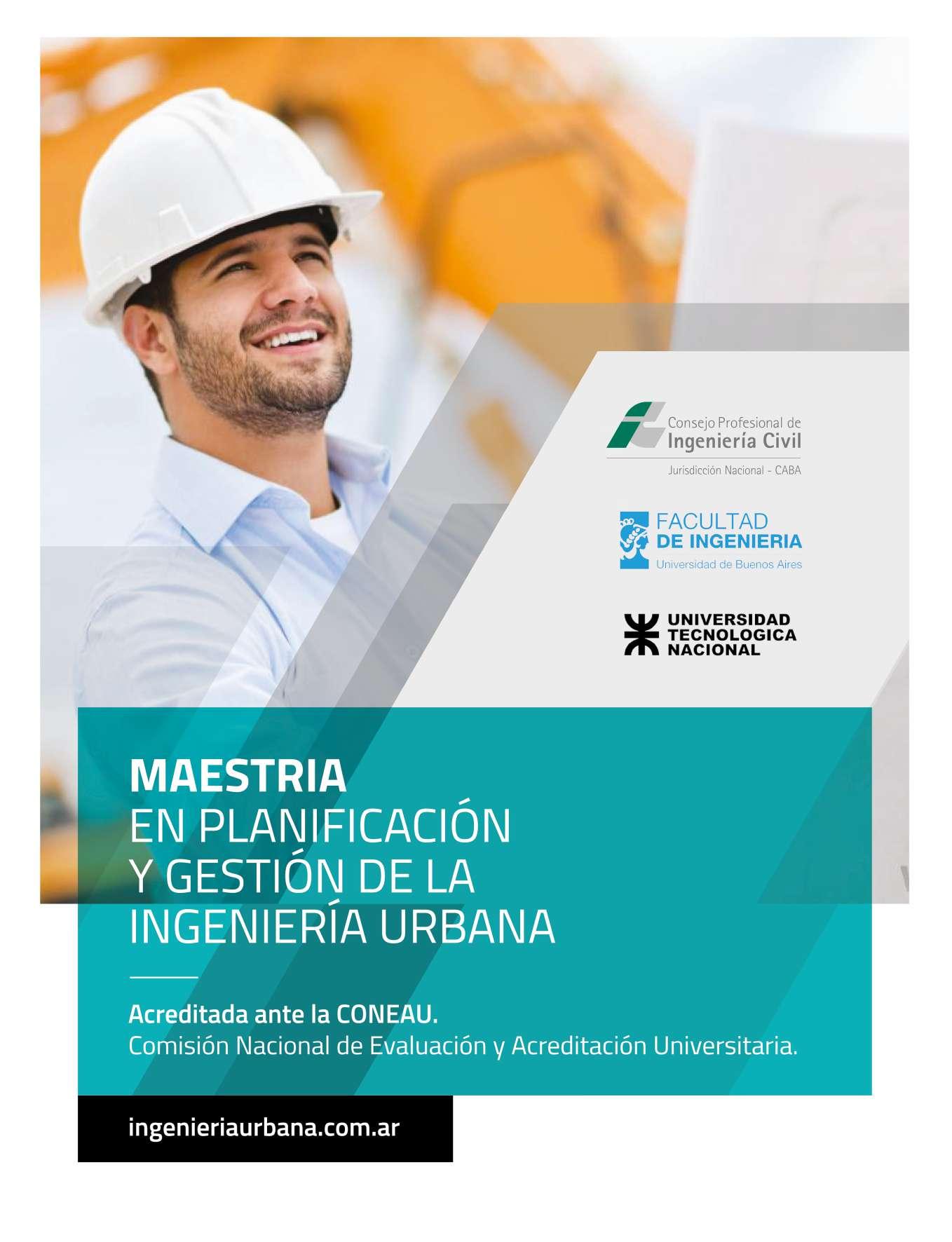 Consejo Profesional de
Ingeniería Civil
Jurisdicción Nacional - CABA

FACULTAD
DE INGENIERIA
Universidad de Buenos Aires

UNIVERSIDAD
TECNOLOGICA
NACIONAL

MAESTRIA
EN PLANIFICACIÓN
Y GESTIÓN DE LA
INGENIERÍA URBANA

Acreditada ante la CONEAU.
Comisión Nacional de Evaluación y Acreditación Universitaria.

ingenieriaurbana.com.ar